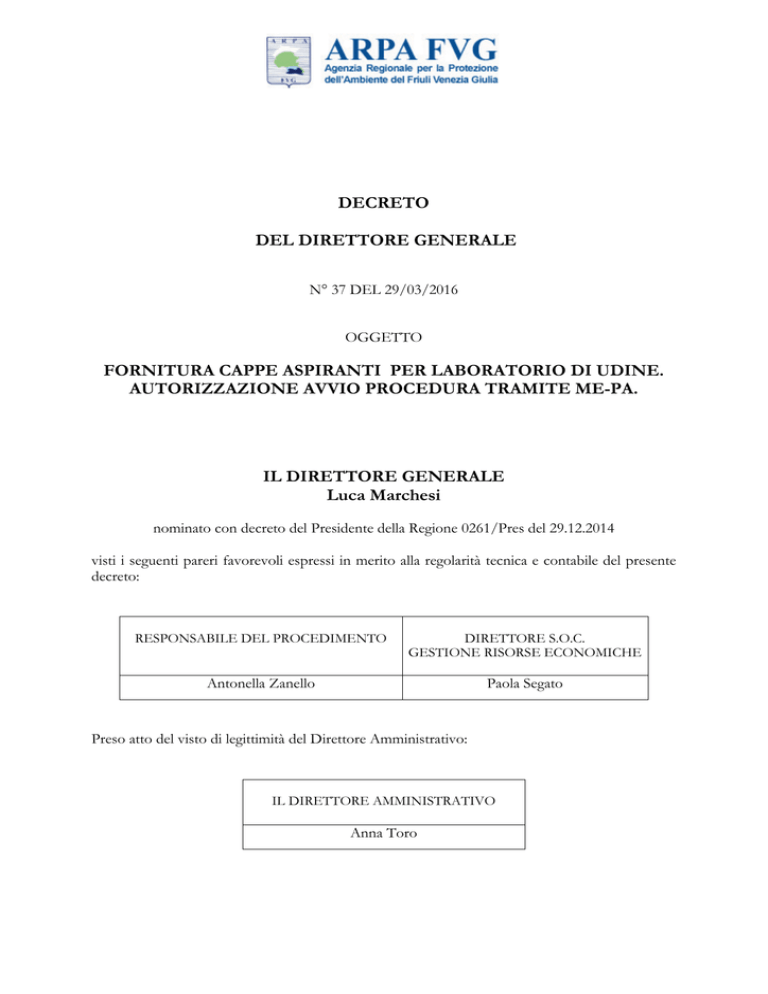 ARPA
FVG
ARPA FVG
Agenzia Regionale per la Protezione dell'Ambiente del Friuli Venezia Giulia

DECRETO

DEL DIRETTORE GENERALE

N° 37 DEL 29/03/2016

OGGETTO

FORNITURA CAPPE ASPIRANTI PER LABORATORIO DI UDINE. AUTORIZZAZIONE AVVIO PROCEDURA TRAMITE ME-PA.

IL DIRETTORE GENERALE
Luca Marchesi

nominato con decreto del Presidente della Regione 0261/Pres del 29.12.2014

visti i seguenti pareri favorevoli espressi in merito alla regolarità tecnica e contabile del presente decreto:

| RESPONSABILE DEL PROCEDIMENTO | DIRETTORE S.O.C. GESTIONE RISORSE ECONOMICHE |
|---|---|
| Antonella Zanello | Paola Segato |

Preso atto del visto di legittimità del Direttore Amministrativo:

| IL DIRETTORE AMMINISTRATIVO |
|---|
| Anna Toro |